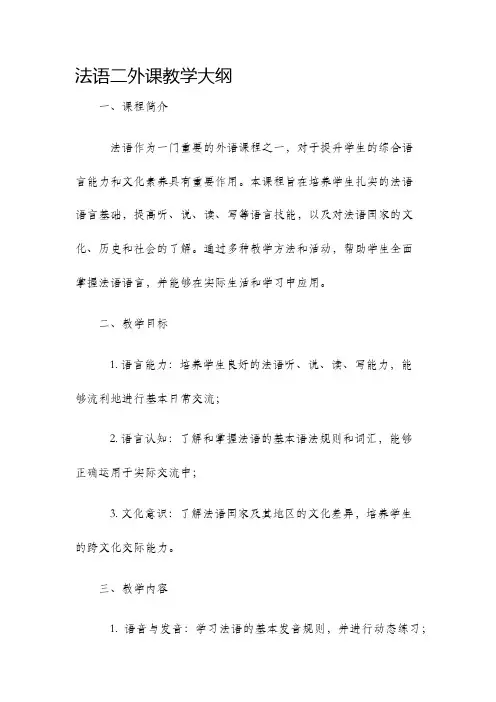 法语二外课教学大纲

一、课程简介

法语作为一门重要的外语课程之一，对于提升学生的综合语言能力和文化素养具有重要作用。本课程旨在培养学生扎实的法语语言基础，提高听、说、读、写等语言技能，以及对法语国家的文化、历史和社会的了解。通过多种教学方法和活动，帮助学生全面掌握法语语言，并能够在实际生活和学习中应用。

二、教学目标

1. 语言能力：培养学生良好的法语听、说、读、写能力，能够流利地进行基本日常交流；

2. 语言认知：了解和掌握法语的基本语法规则和词汇，能够正确运用于实际交流中；

3. 文化意识：了解法语国家及其地区的文化差异，培养学生的跨文化交际能力。

三、教学内容

1. 语音与发音：学习法语的基本发音规则，并进行动态练习；